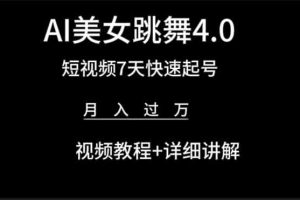 AI美女跳舞4.0

短视频7天快速起号

月 入 过 万

视频教程+详细讲解